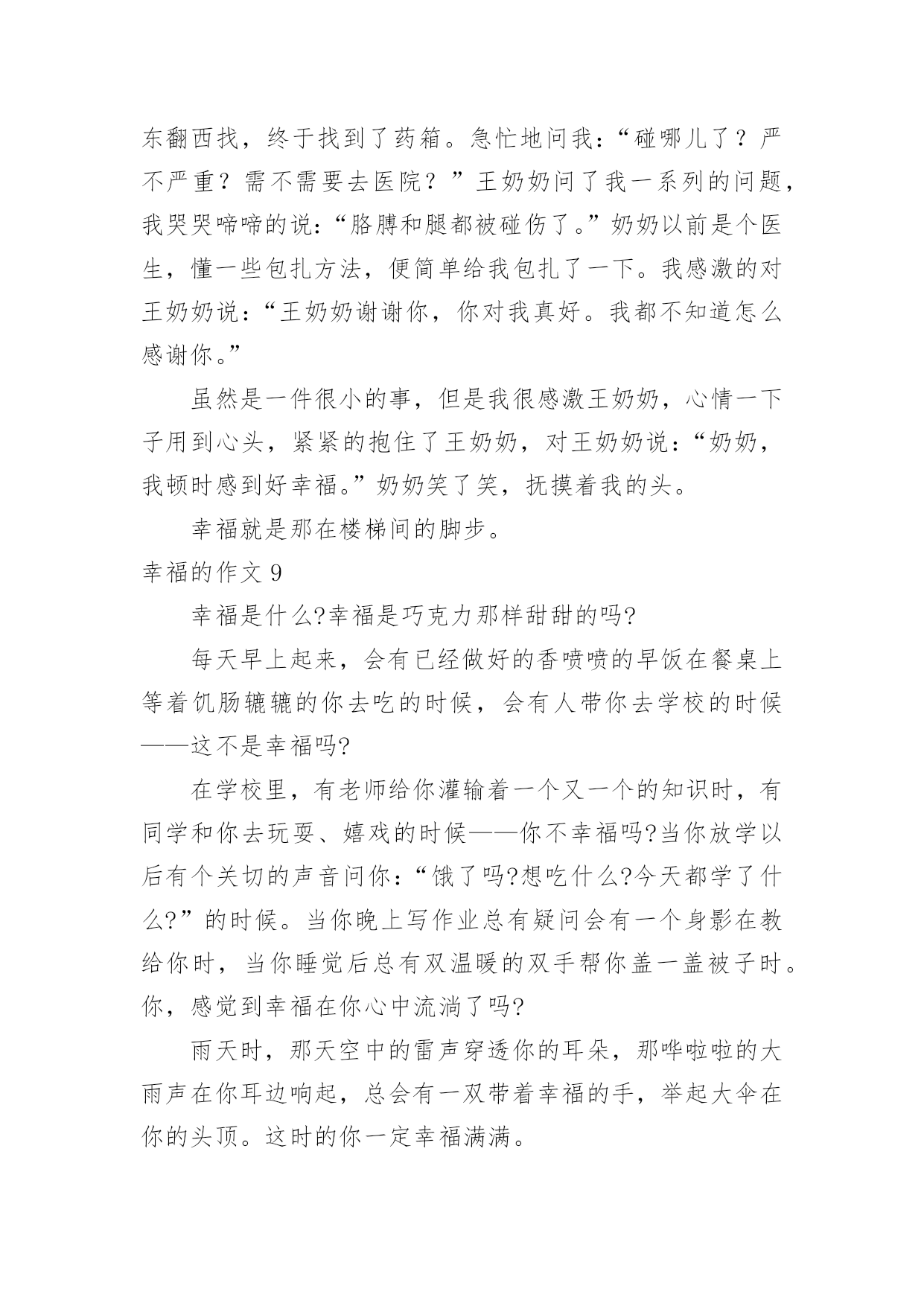 东翻西找，终于找到了药箱。急忙地问我：“碰哪儿了？严不严重？需不需要去医院？”王奶奶问了我一系列的问题，我哭哭啼啼的说：“胳膊和腿都被碰伤了。”奶奶以前是个医生，懂一些包扎方法，便简单给我包扎了一下。我感激的对王奶奶说：“王奶奶谢谢你，你对我真好。我都不知道怎么感谢你。”

虽然是一件很小的事，但是我很感激王奶奶，心情一下子用到心头，紧紧的抱住了王奶奶，对王奶奶说：“奶奶，我顿时感到好幸福。”奶奶笑了笑，抚摸着我的头。

幸福就是那在楼梯间的脚步。

幸福的作文 9

幸福是什么?幸福是巧克力那样甜甜的吗?

每天早上起来，会有已经做好的香喷喷的早饭在餐桌上等着饥肠辘辘的你去吃的时候，会有人带你去学校的时候——这不是幸福吗?

在学校里，有老师给你灌输着一个又一个的知识时，有同学和你去玩耍、嬉戏的时候——你不幸福吗?当你放学以后有个关切的声音问你：“饿了吗?想吃什么?今天都学了什么?”的时候。当你晚上写作业总有疑问会有一个身影在教给你时，当你睡觉后总有双温暖的双手帮你盖一盖被子时。你，感觉到幸福在你心中流淌了吗?

雨天时，那天空中的雷声穿透你的耳朵，那哗啦啦的大雨声在你耳边响起，总会有一双带着幸福的手，举起大伞在你的头顶。这时的你一定幸福满满。